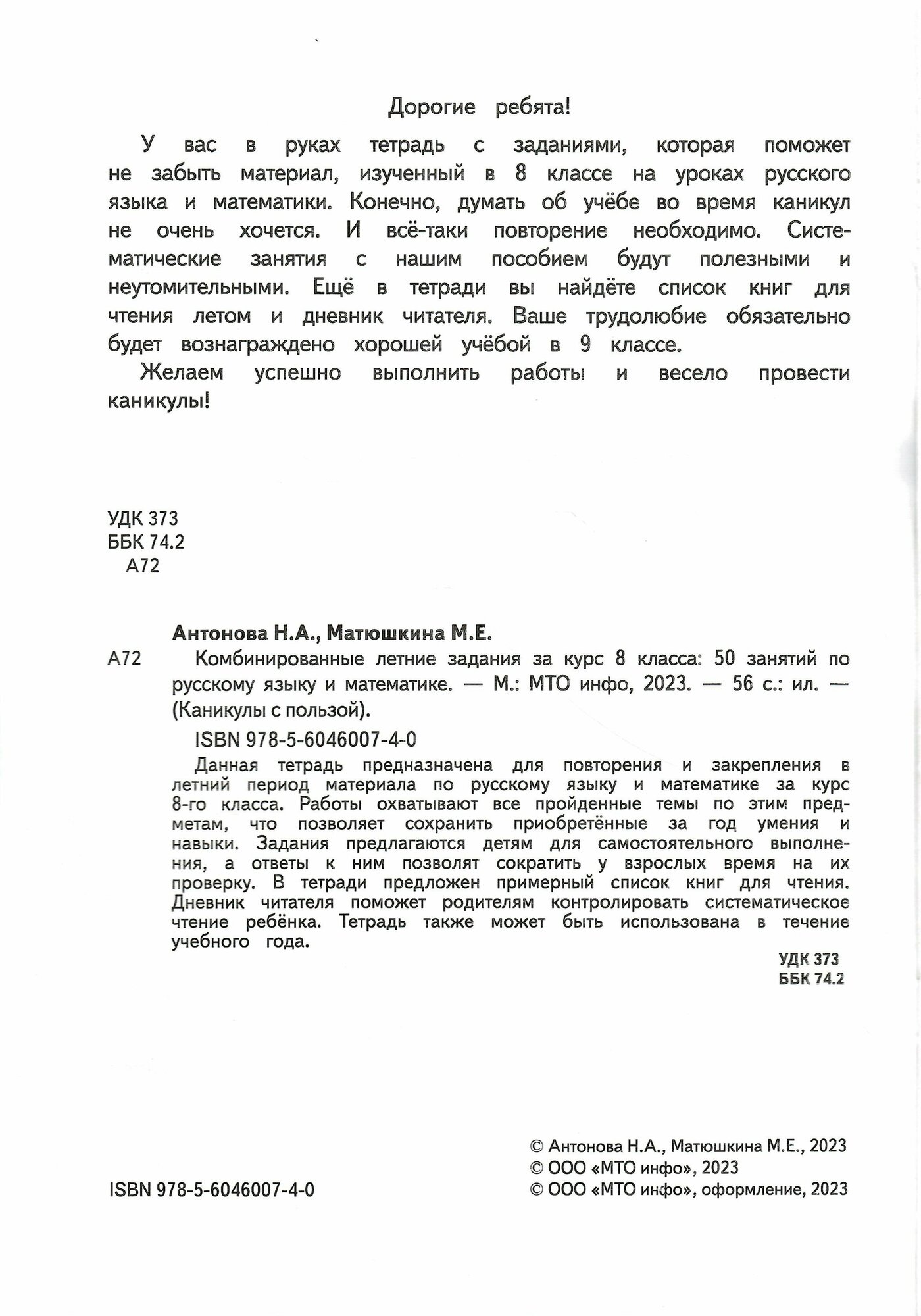 Дорогие ребята!

У вас в руках тетрадь с заданиями, которая поможет не забыть материал, изученный в 8 классе на уроках русского языка и математики. Конечно, думать об учёбе во время каникул не очень хочется. И всё-таки повторение необходимо. Систематические занятия с нашим пособием будут полезными и неутомительными. Ещё в тетради вы найдёте список книг для чтения летом и дневник читателя. Ваше трудолюбие обязательно будет вознаграждено хорошей учёбой в 9 классе.

Желаем успешно выполнить работы и весело провести каникулы!

УДК 373
ББК 74.2
А72

Антонова Н.А., Матюшкина М.Е.

А72 Комбинированные летние задания за курс 8 класса: 50 занятий по русскому языку и математике. — М.: МТО инфо, 2023. — 56 с.: ил. — (Каникулы с пользой).

ISBN 978-5-6046007-4-0

Данная тетрадь предназначена для повторения и закрепления в летний период материала по русскому языку и математике за курс 8-го класса. Работы охватывают все пройденные темы по этим предметам, что позволяет сохранить приобретённые за год умения и навыки. Задания предлагаются детям для самостоятельного выполнения, а ответы к ним позволят сократить у взрослых время на их проверку. В тетради предложен примерный список книг для чтения. Дневник читателя поможет родителям контролировать систематическое чтение ребёнка. Тетрадь также может быть использована в течение учебного года.

УДК 373
ББК 74.2

ISBN 978-5-6046007-4-0

© Антонова Н.А., Матюшкина М.Е., 2023
© ООО «МТО инфо», 2023
© ООО «МТО инфо», оформление, 2023